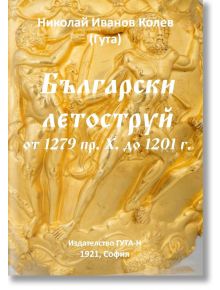 Николай Иванов Колев
(Гута)

Български летоструй
от 1279 пр. Х. до 1201 г.

Издателство ГУТА-Н
1921, София